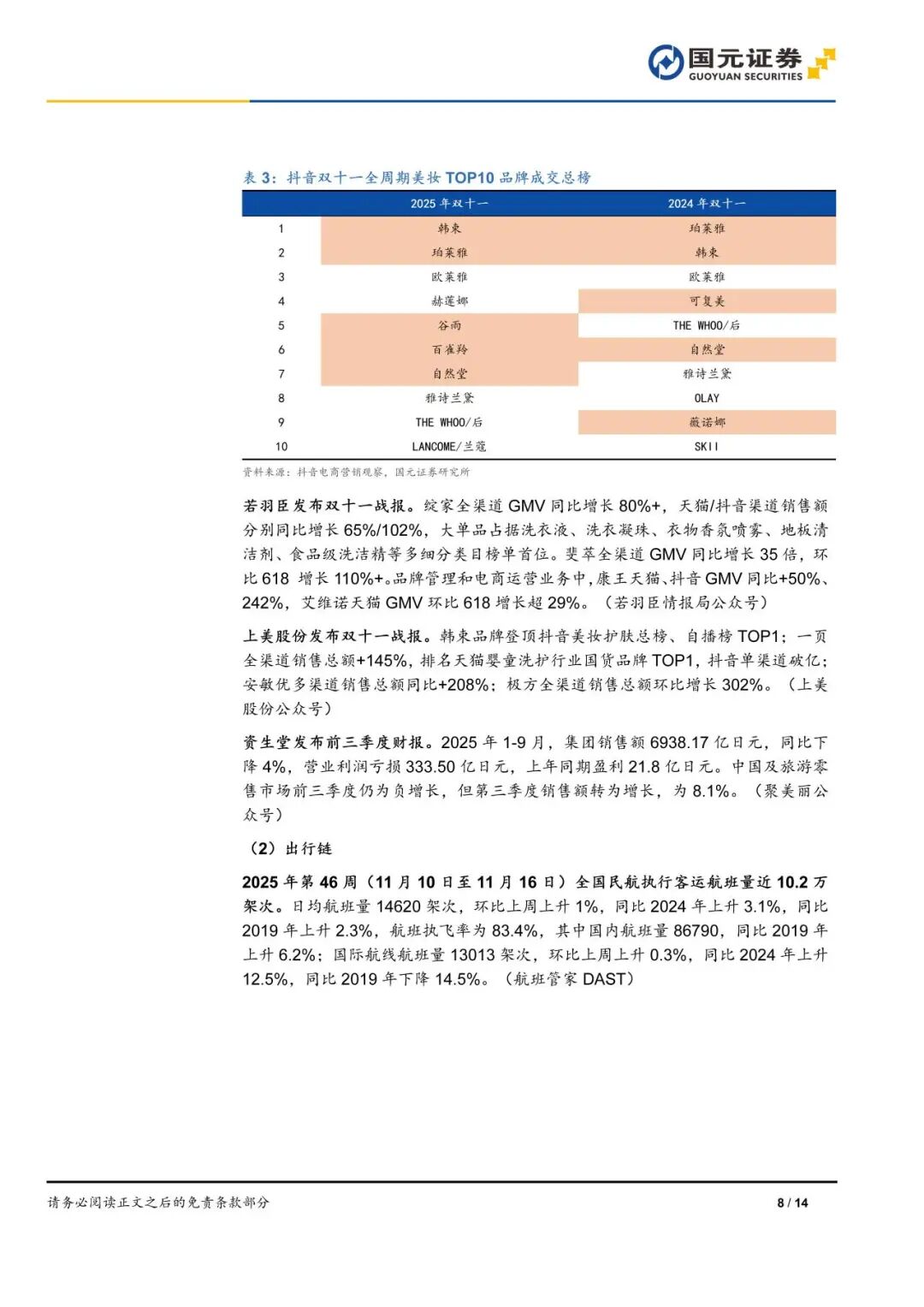 国元证券
GUOYUAN SECURITIES

表 3：抖音双十一全周期美妆 TOP10 品牌成交总榜

| | 2025 年双十一 | 2024 年双十一 |
|---|---|---|
| 1 | 韩束 | 珀莱雅 |
| 2 | 珀莱雅 | 韩束 |
| 3 | 欧莱雅 | 欧莱雅 |
| 4 | 赫莲娜 | 可复美 |
| 5 | 谷雨 | THE WHOO/后 |
| 6 | 百雀羚 | 自然堂 |
| 7 | 自然堂 | 雅诗兰黛 |
| 8 | 雅诗兰黛 | OLAY |
| 9 | THE WHOO/后 | 薇诺娜 |
| 10 | LANCOME/兰蔻 | SKII |

资料来源：抖音电商营销观察，国元证券研究所

若羽臣发布双十一战报。绽家全渠道 GMV 同比增长 80%+，天猫/抖音渠道销售额分别同比增长 65%/102%，大单品占据洗衣液、洗衣凝珠、衣物香氛喷雾、地板清洁剂、食品级洗洁精等多细分类目榜单首位。斐萃全渠道 GMV 同比增长 35 倍，环比 618 增长 110%+。品牌管理和电商运营业务中，康王天猫、抖音 GMV 同比+50%、242%，艾维诺天猫 GMV 环比 618 增长超 29%。（若羽臣情报局公众号）

上美股份发布双十一战报。韩束品牌登顶抖音美妆护肤总榜、自播榜 TOP1；一页全渠道销售总额+145%，排名天猫婴童洗护行业国货品牌 TOP1，抖音单渠道破亿；安敏优多渠道销售总额同比+208%；极方全渠道销售总额环比增长 302%。（上美股份公众号）

资生堂发布前三季度财报。2025 年 1-9 月，集团销售额 6938.17 亿日元，同比下降 4%，营业利润亏损 333.50 亿日元，上年同期盈利 21.8 亿日元。中国及旅游零售市场前三季度仍为负增长，但第三季度销售额转为增长，为 8.1%。（聚美丽公众号）

（2）出行链

2025 年第 46 周（11 月 10 日至 11 月 16 日）全国民航执行客运航班量近 10.2 万架次。日均航班量 14620 架次，环比上周上升 1%，同比 2024 年上升 3.1%，同比 2019 年上升 2.3%，航班执飞率为 83.4%，其中国内航班量 86790，同比 2019 年上升 6.2%；国际航线航班量 13013 架次，环比上周上升 0.3%，同比 2024 年上升 12.5%，同比 2019 年下降 14.5%。（航班管家 DAST）

请务必阅读正文之后的免责条款部分 8 / 14